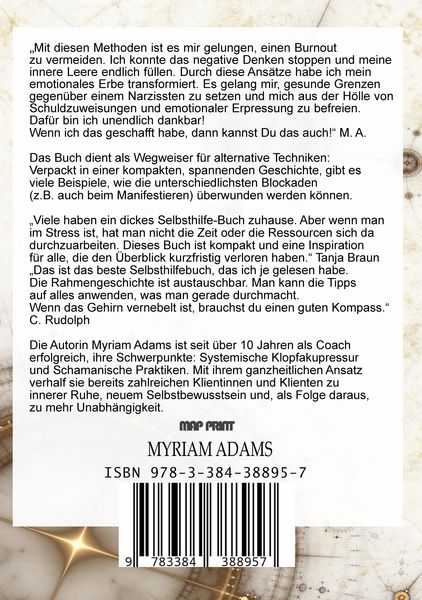 „Mit diesen Methoden ist es mir gelungen, einen Burnout zu vermeiden. Ich konnte das negative Denken stoppen und meine innere Leere endlich füllen. Durch diese Ansätze habe ich mein emotionales Erbe transformiert. Es gelang mir, gesunde Grenzen gegenüber einem Narzissten zu setzen und mich aus der Hölle von Schuldzuweisungen und emotionaler Erpressung zu befreien. Dafür bin ich unendlich dankbar!
Wenn ich das geschafft habe, dann kannst Du das auch!“ M. A.

Das Buch dient als Wegweiser für alternative Techniken: Verpackt in einer kompakten, spannenden Geschichte, gibt es viele Beispiele, wie die unterschiedlichsten Blockaden (z.B. auch beim Manifestieren) überwunden werden können.

„Viele haben ein dickes Selbsthilfe-Buch zuhause. Aber wenn man im Stress ist, hat man nicht die Zeit oder die Ressourcen sich da durchzuarbeiten. Dieses Buch ist kompakt und eine Inspiration für alle, die den Überblick kurzfristig verloren haben.“ Tanja Braun
„Das ist das beste Selbsthilfebuch, das ich je gelesen habe. Die Rahmengeschichte ist austauschbar. Man kann die Tipps auf alles anwenden, was man gerade durchmacht.
Wenn das Gehirn vernebelt ist, brauchst du einen guten Kompass.“ C. Rudolph

Die Autorin Myriam Adams ist seit über 10 Jahren als Coach erfolgreich, ihre Schwerpunkte: Systemische Klopfakupressur und Schamanische Praktiken. Mit ihrem ganzheitlichen Ansatz verhalf sie bereits zahlreichen Klientinnen und Klienten zu innerer Ruhe, neuem Selbstbewusstsein und, als Folge daraus, zu mehr Unabhängigkeit.

MAP PRINT

MYRIAM ADAMS

ISBN 978-3-384-38895-7

9 783384 388957